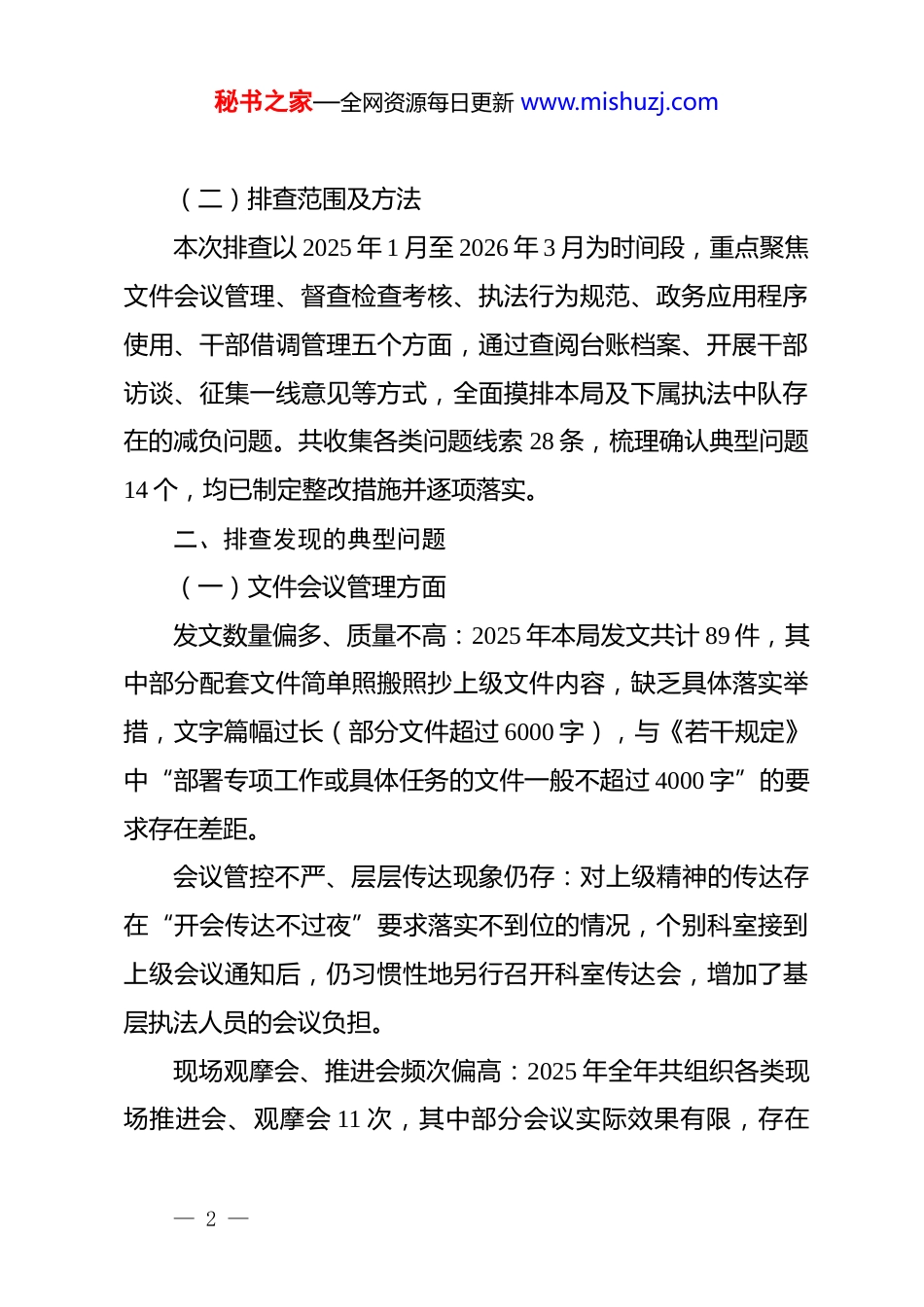 秘书之家—全网资源每日更新 www.mishuzj.com

（二）排查范围及方法

本次排查以 2025 年 1 月至 2026 年 3 月为时间段，重点聚焦文件会议管理、督查检查考核、执法行为规范、政务应用程序使用、干部借调管理五个方面，通过查阅台账档案、开展干部访谈、征集一线意见等方式，全面摸排本局及下属执法中队存在的减负问题。共收集各类问题线索 28 条，梳理确认典型问题 14 个，均已制定整改措施并逐项落实。

二、排查发现的典型问题

（一）文件会议管理方面

发文数量偏多、质量不高：2025 年本局发文共计 89 件，其中部分配套文件简单照搬照抄上级文件内容，缺乏具体落实举措，文字篇幅过长（部分文件超过 6000 字），与《若干规定》中“部署专项工作或具体任务的文件一般不超过 4000 字”的要求存在差距。

会议管控不严、层层传达现象仍存：对上级精神的传达存在“开会传达不过夜”要求落实不到位的情况，个别科室接到上级会议通知后，仍习惯性地另行召开科室传达会，增加了基层执法人员的会议负担。

现场观摩会、推进会频次偏高：2025 年全年共组织各类现场推进会、观摩会 11 次，其中部分会议实际效果有限，存在

— 2 —